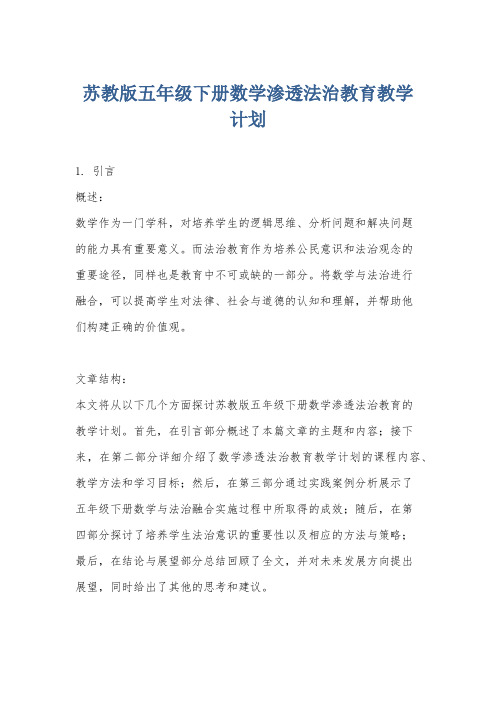 苏教版五年级下册数学渗透法治教育教学计划

1. 引言

概述：

数学作为一门学科，对培养学生的逻辑思维、分析问题和解决问题的能力具有重要意义。而法治教育作为培养公民意识和法治观念的重要途径，同样也是教育中不可或缺的一部分。将数学与法治进行融合，可以提高学生对法律、社会与道德的认知和理解，并帮助他们构建正确的价值观。

文章结构：

本文将从以下几个方面探讨苏教版五年级下册数学渗透法治教育的教学计划。首先，在引言部分概述了本篇文章的主题和内容；接下来，在第二部分详细介绍了数学渗透法治教育教学计划的课程内容、教学方法和学习目标；然后，在第三部分通过实践案例分析展示了五年级下册数学与法治融合实施过程中所取得的成效；随后，在第四部分探讨了培养学生法治意识的重要性以及相应的方法与策略；最后，在结论与展望部分总结回顾了全文，并对未来发展方向提出展望，同时给出了其他的思考和建议。